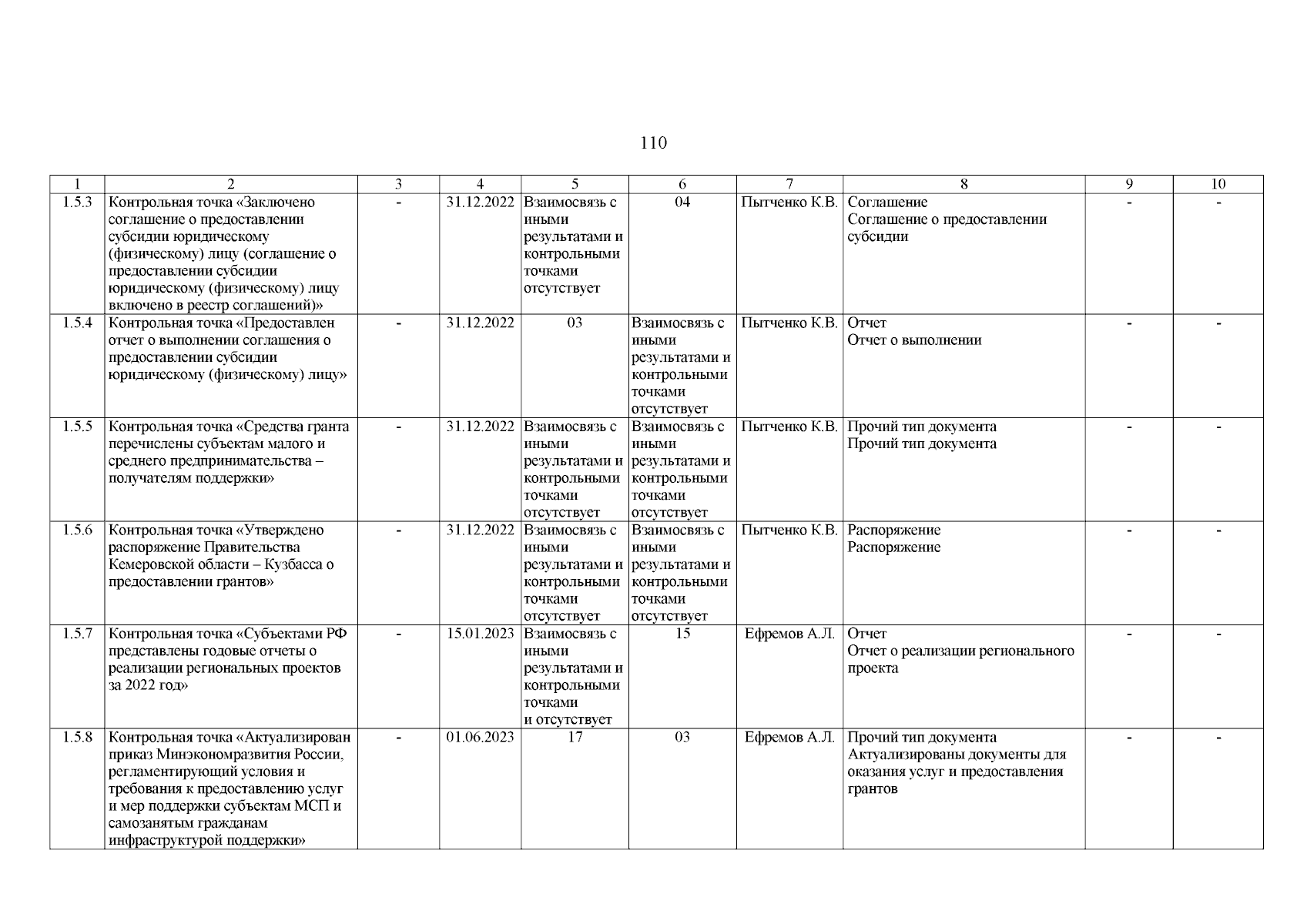 110

| 1 | 2 | 3 | 4 | 5 | 6 | 7 | 8 | 9 | 10 |
|---|---|---|---|---|---|---|---|---|---|
| 1.5.3 | Контрольная точка «Заключено соглашение о предоставлении субсидии юридическому (физическому) лицу (соглашение о предоставлении субсидии юридическому (физическому) лицу включено в реестр соглашений)» | - | 31.12.2022 | Взаимосвязь с иными результатами и контрольными точками отсутствует | 04 | Пытченко К.В. | Соглашение Соглашение о предоставлении субсидии | - | - |
| 1.5.4 | Контрольная точка «Предоставлен отчет о выполнении соглашения о предоставлении субсидии юридическому (физическому) лицу» | - | 31.12.2022 | 03 | Взаимосвязь с иными результатами и контрольными точками отсутствует | Пытченко К.В. | Отчет Отчет о выполнении | - | - |
| 1.5.5 | Контрольная точка «Средства гранта перечислены субъектам малого и среднего предпринимательства – получателям поддержки» | - | 31.12.2022 | Взаимосвязь с иными результатами и контрольными точками отсутствует | Взаимосвязь с иными результатами и контрольными точками отсутствует | Пытченко К.В. | Прочий тип документа Прочий тип документа | - | - |
| 1.5.6 | Контрольная точка «Утверждено распоряжение Правительства Кемеровской области – Кузбасса о предоставлении грантов» | - | 31.12.2022 | Взаимосвязь с иными результатами и контрольными точками отсутствует | Взаимосвязь с иными результатами и контрольными точками отсутствует | Пытченко К.В. | Распоряжение Распоряжение | - | - |
| 1.5.7 | Контрольная точка «Субъектами РФ представлены годовые отчеты о реализации региональных проектов за 2022 год» | - | 15.01.2023 | Взаимосвязь с иными результатами и контрольными точками и отсутствует | 15 | Ефремов А.Л. | Отчет Отчет о реализации регионального проекта | - | - |
| 1.5.8 | Контрольная точка «Актуализирован приказ Минэкономразвития России, регламентирующий условия и требования к предоставлению услуг и мер поддержки субъектам МСП и самозанятым гражданам инфраструктурой поддержки» | - | 01.06.2023 | 17 | 03 | Ефремов А.Л. | Прочий тип документа Актуализированы документы для оказания услуг и предоставления грантов | - | - |